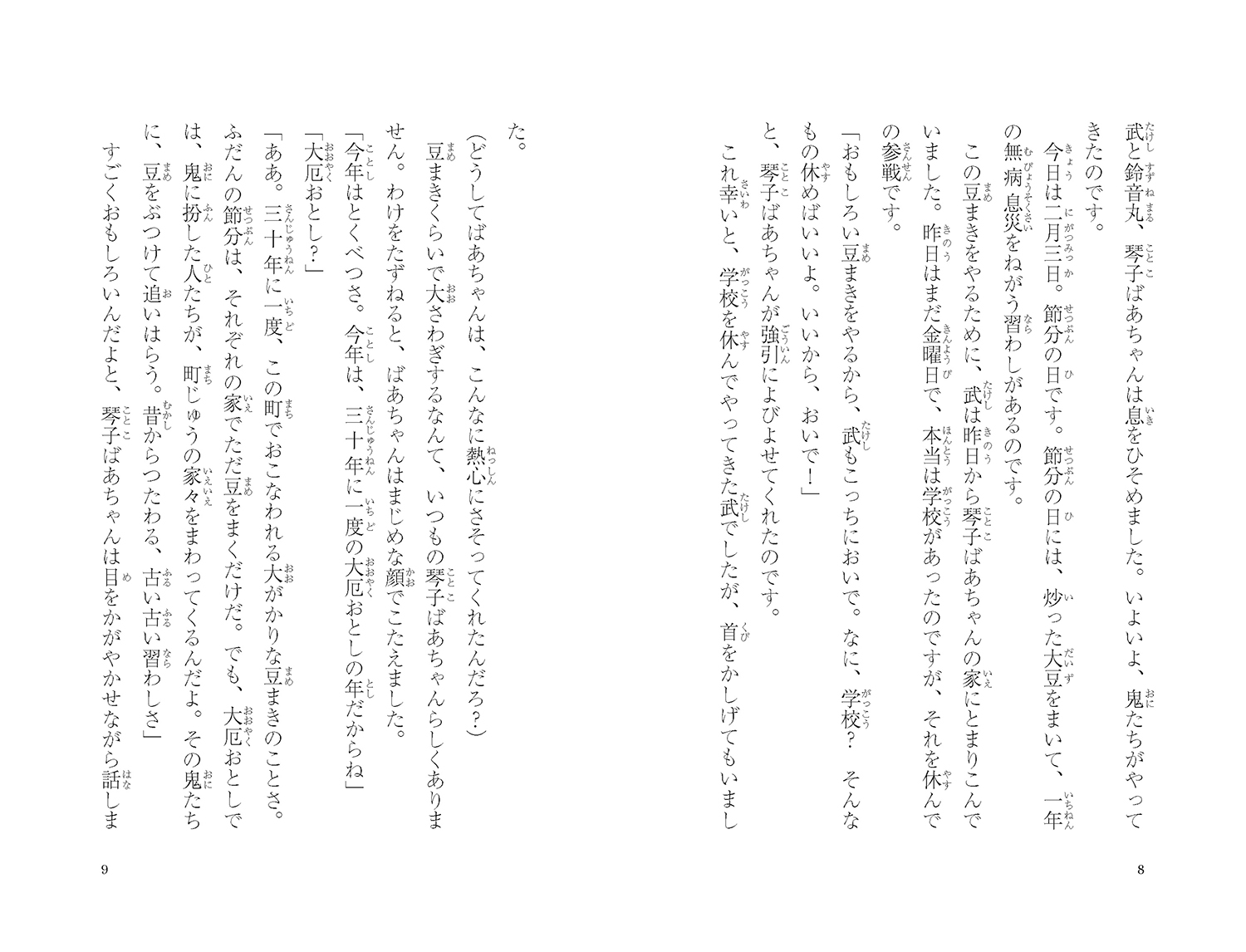 武と鈴音丸、琴子ばあちゃんは息をひそめました。いよいよ、鬼たちがやってきたのです。

今日は二月三日。節分の日です。節分の日には、炒った大豆をまいて、一年の無病息災をねがう習わしがあるのです。

この豆まきをやるために、武は昨日から琴子ばあちゃんの家にとまりこんでいました。昨日はまだ金曜日で、本当は学校があったのですが、それを休んでの参戦です。

「おもしろい豆まきをやるから、武もこっちにおいで。なに、学校？　そんなもの休めばいいよ。いいから、おいで！」

と、琴子ばあちゃんが強引によびよせてくれたのです。

これ幸いと、学校を休んでやってきた武でしたが、首をかしげてもいました。

（どうしてばあちゃんは、こんなに熱心にさそってくれたんだろ？）

豆まきくらいで大さわぎするなんて、いつもの琴子ばあちゃんらしくありません。わけをたずねると、ばあちゃんはまじめな顔でこたえました。

「今年はとくべつさ。今年は、三十年に一度の大厄おとしの年だからね」

「大厄おとし？」

「ああ。三十年に一度、この町でおこなわれる大がかりな豆まきのことさ。ふだんの節分は、それぞれの家でただ豆をまくだけだ。でも、大厄おとしでは、鬼に扮した人たちが、町じゅうの家々をまわってくるんだよ。その鬼たちに、豆をぶつけて追いはらう。昔からつたわる、古い古い習わしさ」

すごくおもしろいんだよと、琴子ばあちゃんは目をかがやかせながら話しま

8

9